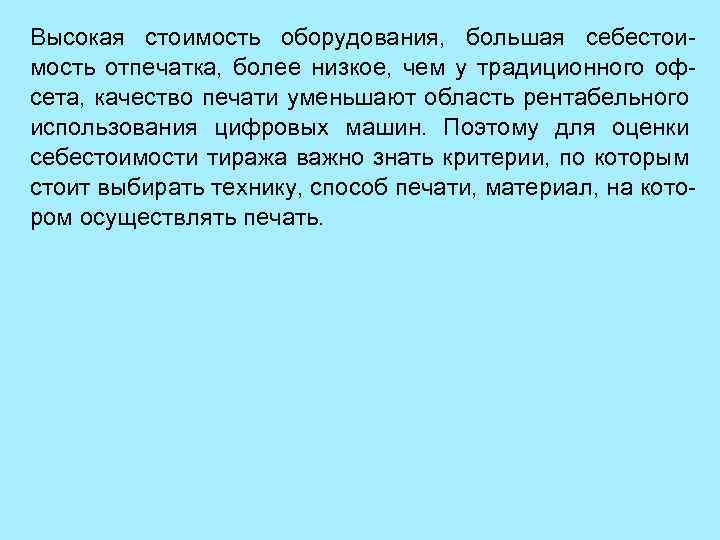 Высокая стоимость оборудования, большая себестоимость отпечатка, более низкое, чем у традиционного офсета, качество печати уменьшают область рентабельного использования цифровых машин. Поэтому для оценки себестоимости тиража важно знать критерии, по которым стоит выбирать технику, способ печати, материал, на котором осуществлять печать.